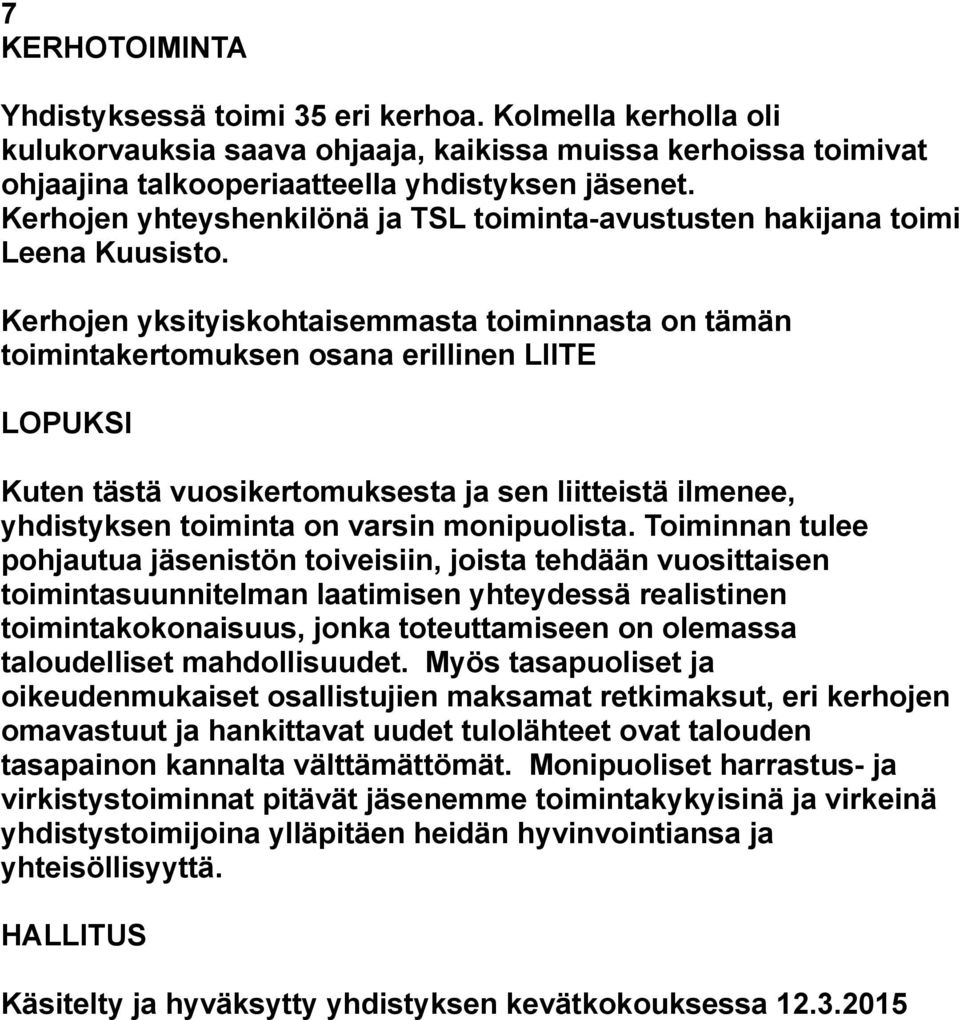 7
KERHOTOIMINTA

Yhdistyksessä toimi 35 eri kerhoa. Kolmella kerholla oli kulukorvauksia saava ohjaaja, kaikissa muissa kerhoissa toimivat ohjaajina talkooperiaatteella yhdistyksen jäsenet. Kerhojen yhteyshenkilönä ja TSL toiminta-avustusten hakijana toimi Leena Kuusisto.

Kerhojen yksityiskohtaisemmasta toiminnasta on tämän toimintakertomuksen osana erillinen LIITE

LOPUKSI

Kuten tästä vuosikertomuksesta ja sen liitteistä ilmenee, yhdistyksen toiminta on varsin monipuolista. Toiminnan tulee pohjautua jäsenistön toiveisiin, joista tehdään vuosittaisen toimintasuunnitelman laatimisen yhteydessä realistinen toimintakokonaisuus, jonka toteuttamiseen on olemassa taloudelliset mahdollisuudet. Myös tasapuoliset ja oikeudenmukaiset osallistujien maksamat retkimaksut, eri kerhojen omavastuut ja hankittavat uudet tulolähteet ovat talouden tasapainon kannalta välttämättömät. Monipuoliset harrastus- ja virkistystoiminnat pitävät jäsenemme toimintakykyisinä ja virkeinä yhdistystoimijoina ylläpitäen heidän hyvinvointiansa ja yhteisöllisyyttä.

HALLITUS

Käsitelty ja hyväksytty yhdistyksen kevätkokouksessa 12.3.2015